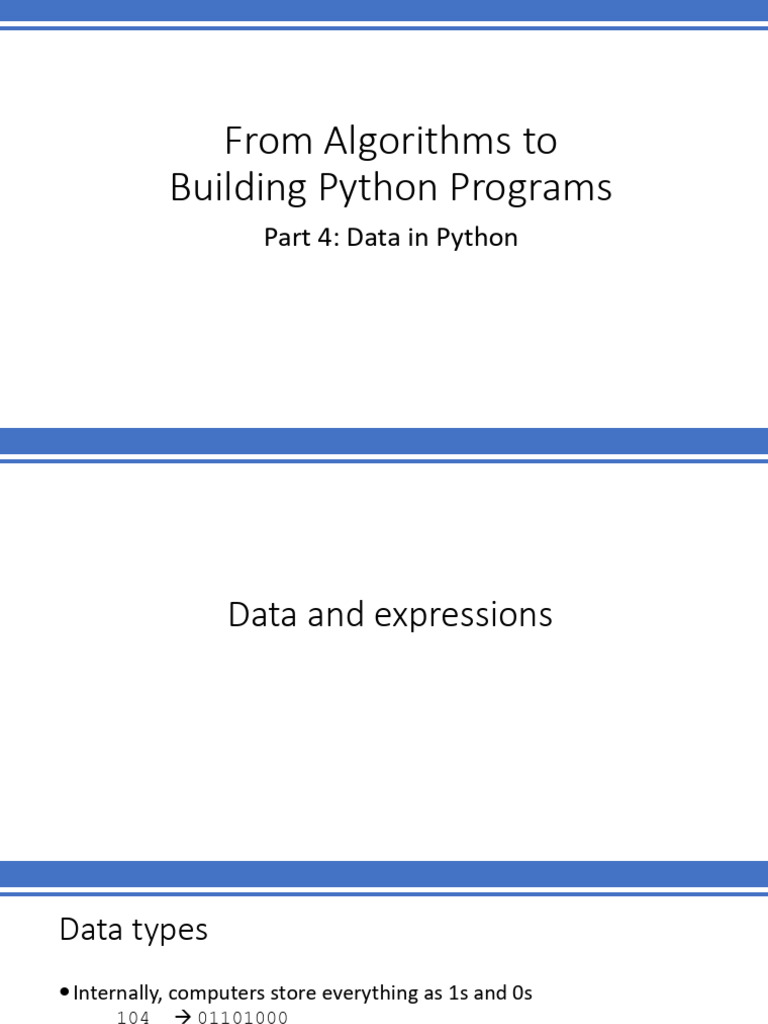 From Algorithms to
Building Python Programs

Part 4: Data in Python

Data and expressions

Data types

• Internally, computers store everything as 1s and 0s
104 → 01101000